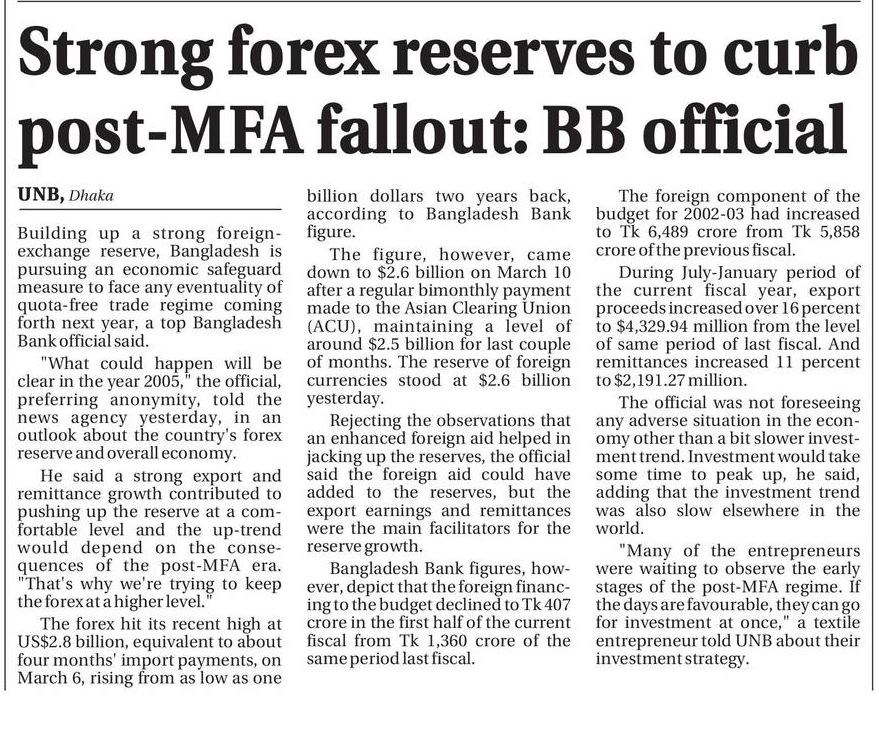 Strong forex reserves to curb post-MFA fallout: BB official

UNB, Dhaka

Building up a strong foreign-exchange reserve, Bangladesh is pursuing an economic safeguard measure to face any eventuality of quota-free trade regime coming forth next year, a top Bangladesh Bank official said.

"What could happen will be clear in the year 2005," the official, preferring anonymity, told the news agency yesterday, in an outlook about the country's forex reserve and overall economy.

He said a strong export and remittance growth contributed to pushing up the reserve at a comfortable level and the up-trend would depend on the consequences of the post-MFA era. "That's why we're trying to keep the forex at a higher level."

The forex hit its recent high at US$2.8 billion, equivalent to about four months' import payments, on March 6, rising from as low as one billion dollars two years back, according to Bangladesh Bank figure.

The figure, however, came down to $2.6 billion on March 10 after a regular bimonthly payment made to the Asian Clearing Union (ACU), maintaining a level of around $2.5 billion for last couple of months. The reserve of foreign currencies stood at $2.6 billion yesterday.

Rejecting the observations that an enhanced foreign aid helped in jacking up the reserves, the official said the foreign aid could have added to the reserves, but the export earnings and remittances were the main facilitators for the reserve growth.

Bangladesh Bank figures, however, depict that the foreign financing to the budget declined to Tk 407 crore in the first half of the current fiscal from Tk 1,360 crore of the same period last fiscal.

The foreign component of the budget for 2002-03 had increased to Tk 6,489 crore from Tk 5,858 crore of the previous fiscal.

During July-January period of the current fiscal year, export proceeds increased over 16 percent to $4,329.94 million from the level of same period of last fiscal. And remittances increased 11 percent to $2,191.27 million.

The official was not foreseeing any adverse situation in the economy other than a bit slower investment trend. Investment would take some time to peak up, he said, adding that the investment trend was also slow elsewhere in the world.

"Many of the entrepreneurs were waiting to observe the early stages of the post-MFA regime. If the days are favourable, they can go for investment at once," a textile entrepreneur told UNB about their investment strategy.